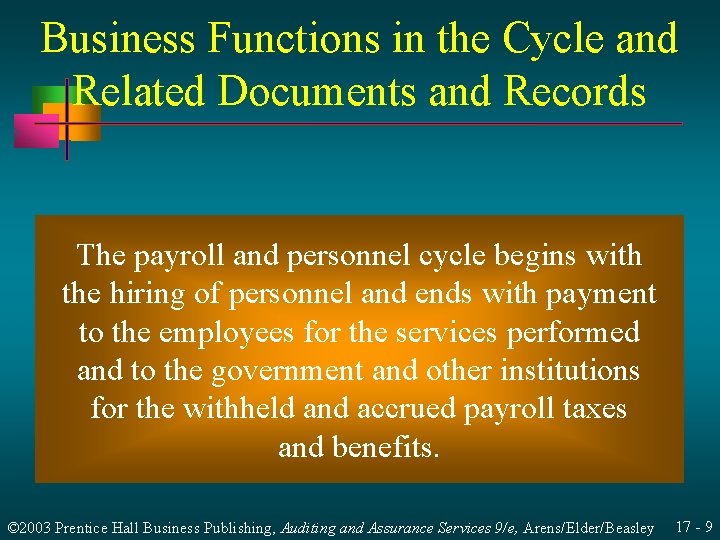 Business Functions in the Cycle and Related Documents and Records

The payroll and personnel cycle begins with the hiring of personnel and ends with payment to the employees for the services performed and to the government and other institutions for the withheld and accrued payroll taxes and benefits.

©2003 Prentice Hall Business Publishing, Auditing and Assurance Services 9/e, Arens/Elder/Beasley 17 - 9